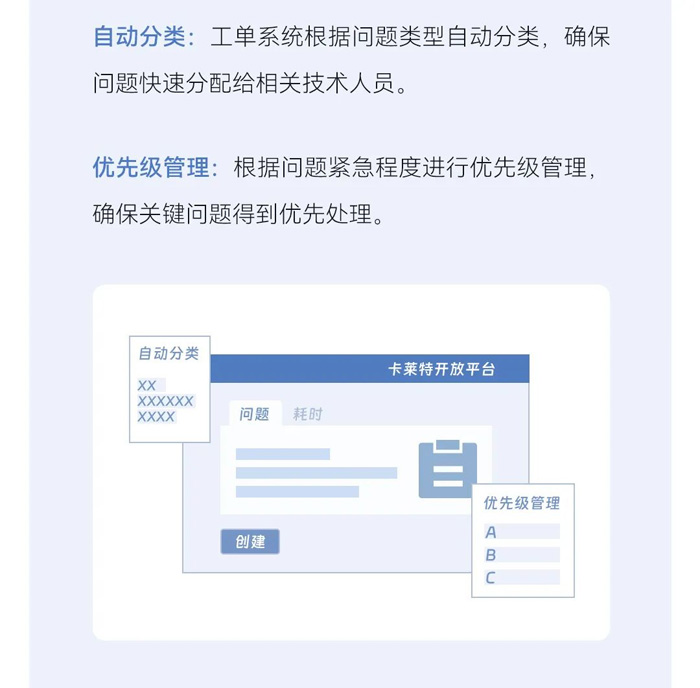 自动分类：工单系统根据问题类型自动分类，确保问题快速分配给相关技术人员。

优先级管理：根据问题紧急程度进行优先级管理，确保关键问题得到优先处理。

自动分类
XX
XXXXXX
XXXX

卡莱特开放平台
问题 耗时
创建

优先级管理
A
B
C